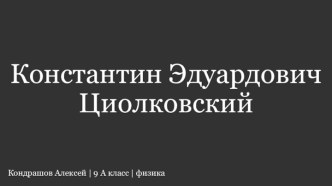 Константин Эдуардович Циолковский

Кондрашов Алексей | 9 А класс | физика